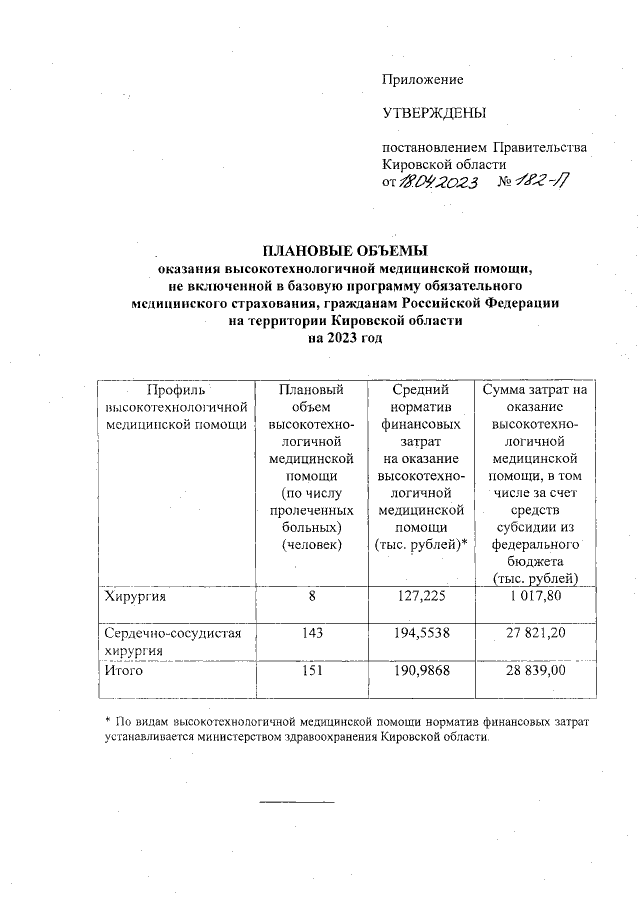 Приложение

УТВЕРЖДЕНЫ

постановлением Правительства Кировской области
от 18.04.2023 № 182-П

ПЛАНОВЫЕ ОБЪЕМЫ
оказания высокотехнологичной медицинской помощи, не включенной в базовую программу обязательного медицинского страхования, гражданам Российской Федерации на территории Кировской области
на 2023 год

| Профиль высокотехнологичной медицинской помощи | Плановый объем высокотехнологичной медицинской помощи (по числу пролеченных больных) (человек) | Средний норматив финансовых затрат на оказание высокотехнологичной медицинской помощи (тыс. рублей)* | Сумма затрат на оказание высокотехнологичной медицинской помощи, в том числе за счет средств субсидии из федерального бюджета (тыс. рублей) |
|---|---|---|---|
| Хирургия | 8 | 127,225 | 1 017,80 |
| Сердечно-сосудистая хирургия | 143 | 194,5538 | 27 821,20 |
| Итого | 151 | 190,9868 | 28 839,00 |

* По видам высокотехнологичной медицинской помощи норматив финансовых затрат устанавливается министерством здравоохранения Кировской области.